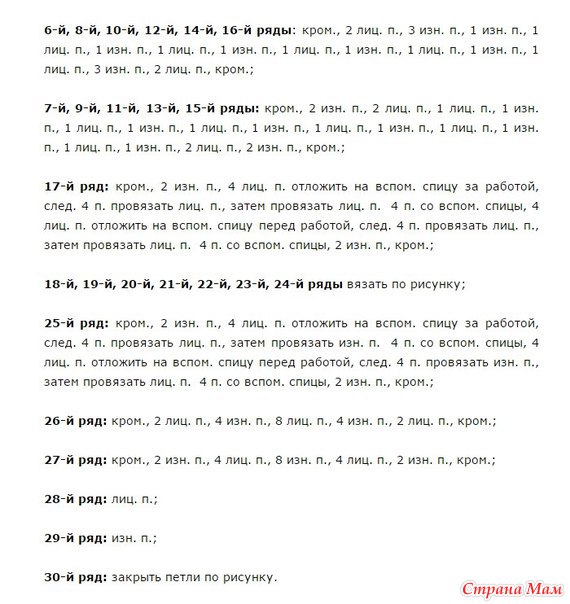 6-й, 8-й, 10-й, 12-й, 14-й, 16-й ряды: кром., 2 лиц. п., 3 изн. п., 1 изн. п., 1 лиц. п., 1 изн. п., 1 лиц. п., 1 изн. п., 1 лиц. п., 1 изн. п., 1 лиц. п., 1 изн. п., 1 лиц. п., 3 изн. п., 2 лиц. п., кром.;

7-й, 9-й, 11-й, 13-й, 15-й ряды: кром., 2 изн. п., 2 лиц. п., 1 лиц. п., 1 изн. п., 1 лиц. п., 1 изн. п., 1 лиц. п., 1 изн. п., 1 лиц. п., 1 изн. п., 1 лиц. п., 1 изн. п., 1 лиц. п., 1 изн. п., 2 лиц. п., 2 изн. п., кром.;

17-й ряд: кром., 2 изн. п., 4 лиц. п. отложить на вспом. спицу за работой, след. 4 п. провязать лиц. п., затем провязать лиц. п. 4 п. со вспом. спицы, 4 лиц. п. отложить на вспом. спицу перед работой, след. 4 п. провязать лиц. п., затем провязать лиц. п. 4 п. со вспом. спицы, 2 изн. п., кром.;

18-й, 19-й, 20-й, 21-й, 22-й, 23-й, 24-й ряды вязать по рисунку;

25-й ряд: кром., 2 изн. п., 4 лиц. п. отложить на вспом. спицу за работой, след. 4 п. провязать лиц. п., затем провязать изн. п. 4 п. со вспом. спицы, 4 лиц. п. отложить на вспом. спицу перед работой, след. 4 п. провязать изн. п., затем провязать лиц. п. 4 п. со вспом. спицы, 2 изн. п., кром.;

26-й ряд: кром., 2 лиц. п., 4 изн. п., 8 лиц. п., 4 изн. п., 2 лиц. п., кром.;

27-й ряд: кром., 2 изн. п., 4 лиц. п., 8 изн. п., 4 лиц. п., 2 изн. п., кром.;

28-й ряд: лиц. п.;

29-й ряд: изн. п.;

30-й ряд: закрыть петли по рисунку.

Страна Мам